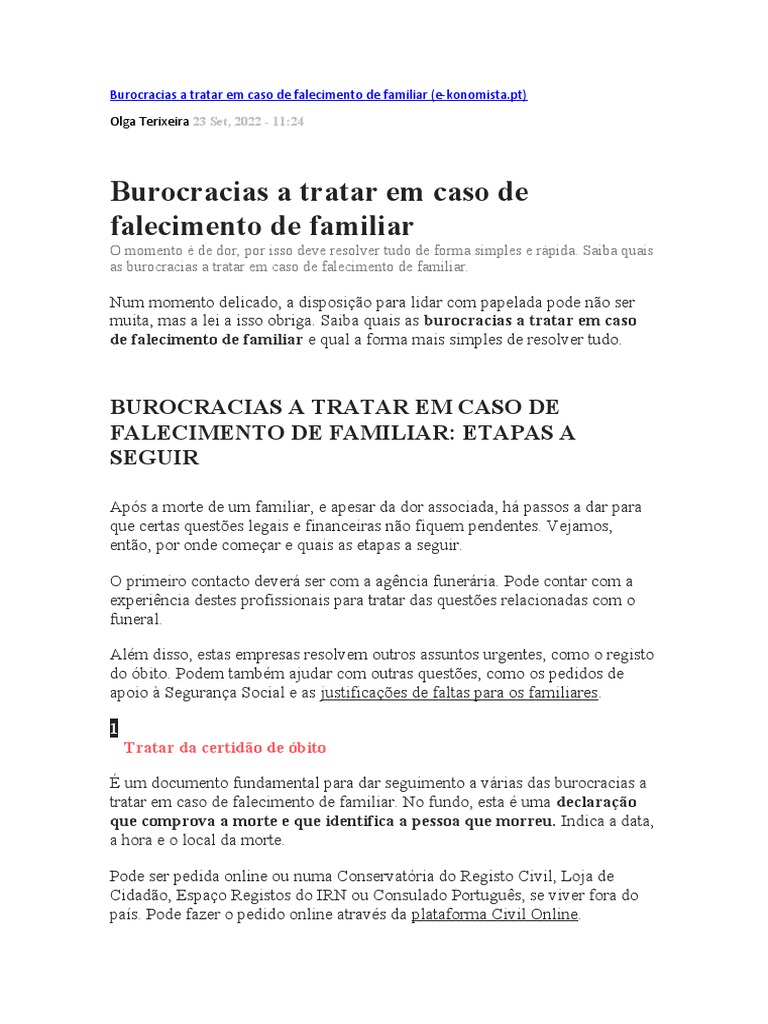 Burocracias a tratar em caso de falecimento de familiar (e-konomista.pt)

Olga Terixeira 23 Set, 2022 - 11:24

Burocracias a tratar em caso de falecimento de familiar

O momento é de dor, por isso deve resolver tudo de forma simples e rápida. Saiba quais as burocracias a tratar em caso de falecimento de familiar.

Num momento delicado, a disposição para lidar com papelada pode não ser muita, mas a lei a isso obriga. Saiba quais as burocracias a tratar em caso de falecimento de familiar e qual a forma mais simples de resolver tudo.

BUROCRACIAS A TRATAR EM CASO DE FALECIMENTO DE FAMILIAR: ETAPAS A SEGUIR

Após a morte de um familiar, e apesar da dor associada, há passos a dar para que certas questões legais e financeiras não fiquem pendentes. Vejamos, então, por onde começar e quais as etapas a seguir.

O primeiro contacto deverá ser com a agência funerária. Pode contar com a experiência destes profissionais para tratar das questões relacionadas com o funeral.

Além disso, estas empresas resolvem outros assuntos urgentes, como o registo do óbito. Podem também ajudar com outras questões, como os pedidos de apoio à Segurança Social e as justificações de faltas para os familiares.

1

Tratar da certidão de óbito

É um documento fundamental para dar seguimento a várias das burocracias a tratar em caso de falecimento de familiar. No fundo, esta é uma declaração que comprova a morte e que identifica a pessoa que morreu. Indica a data, a hora e o local da morte.

Pode ser pedida online ou numa Conservatória do Registo Civil, Loja de Cidadão, Espaço Registos do IRN ou Consulado Português, se viver fora do país. Pode fazer o pedido online através da plataforma Civil Online.